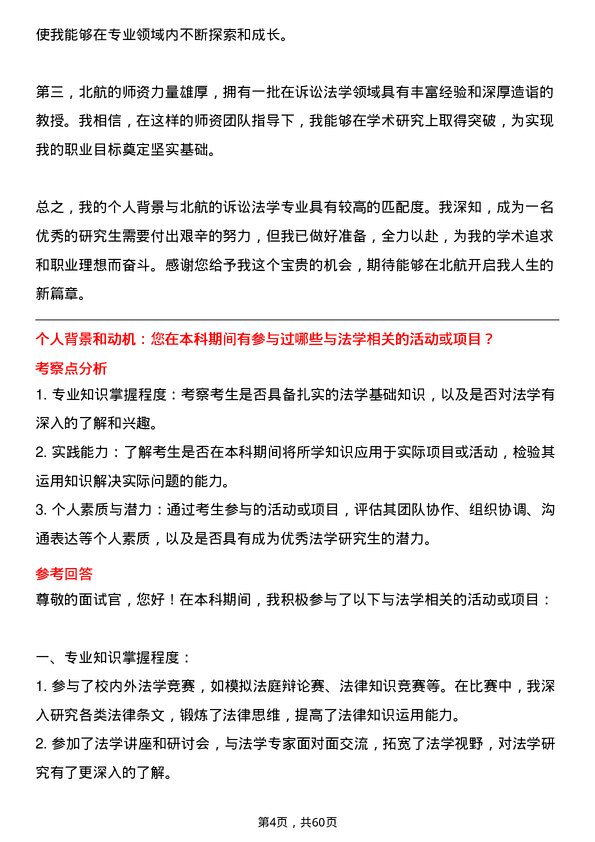 使我能够在专业领域内不断探索和成长。

第三，北航的师资力量雄厚，拥有一批在诉讼法学领域具有丰富经验和深厚造诣的教授。我相信，在这样的师资团队指导下，我能够在学术研究上取得突破，为实现我的职业目标奠定坚实基础。

总之，我的个人背景与北航的诉讼法学专业具有较高的匹配度。我深知，成为一名优秀的研究生需要付出艰辛的努力，但我已做好准备，全力以赴，为我的学术追求和职业理想而奋斗。感谢您给予我这个宝贵的机会，期待能够在北航开启我人生的新篇章。

个人背景和动机：您在本科期间有参与过哪些与法学相关的活动或项目？

考察点分析

1. 专业知识掌握程度：考察考生是否具备扎实的法学基础知识，以及是否对法学有深入的了解和兴趣。

2. 实践能力：了解考生是否在本科期间将所学知识应用于实际项目或活动，检验其运用知识解决实际问题的能力。

3. 个人素质与潜力：通过考生参与的活动或项目，评估其团队协作、组织协调、沟通表达等个人素质，以及是否具有成为优秀法学研究生的潜力。

参考回答

尊敬的面试官，您好！在本科期间，我积极参与了以下与法学相关的活动或项目：

一、专业知识掌握程度：

1. 参与了校内外法学竞赛，如模拟法庭辩论赛、法律知识竞赛等。在比赛中，我深入研究各类法律条文，锻炼了法律思维，提高了法律知识运用能力。

2. 参加了法学讲座和研讨会，与法学专家面对面交流，拓宽了法学视野，对法学研究有了更深入的了解。

第4页，共60页